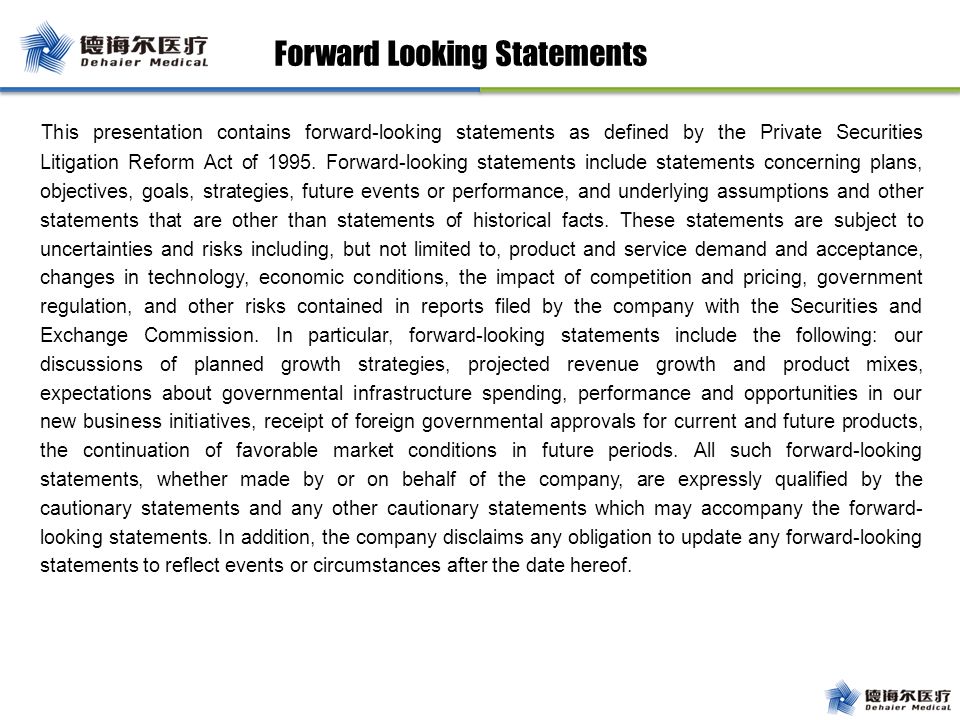 德海尔医疗
Dehaier Medical

Forward Looking Statements

This presentation contains forward-looking statements as defined by the Private Securities Litigation Reform Act of 1995. Forward-looking statements include statements concerning plans, objectives, goals, strategies, future events or performance, and underlying assumptions and other statements that are other than statements of historical facts. These statements are subject to uncertainties and risks including, but not limited to, product and service demand and acceptance, changes in technology, economic conditions, the impact of competition and pricing, government regulation, and other risks contained in reports filed by the company with the Securities and Exchange Commission. In particular, forward-looking statements include the following: our discussions of planned growth strategies, projected revenue growth and product mixes, expectations about governmental infrastructure spending, performance and opportunities in our new business initiatives, receipt of foreign governmental approvals for current and future products, the continuation of favorable market conditions in future periods. All such forward-looking statements, whether made by or on behalf of the company, are expressly qualified by the cautionary statements and any other cautionary statements which may accompany the forward-looking statements. In addition, the company disclaims any obligation to update any forward-looking statements to reflect events or circumstances after the date hereof.

德海尔医疗
Dehaier Medical